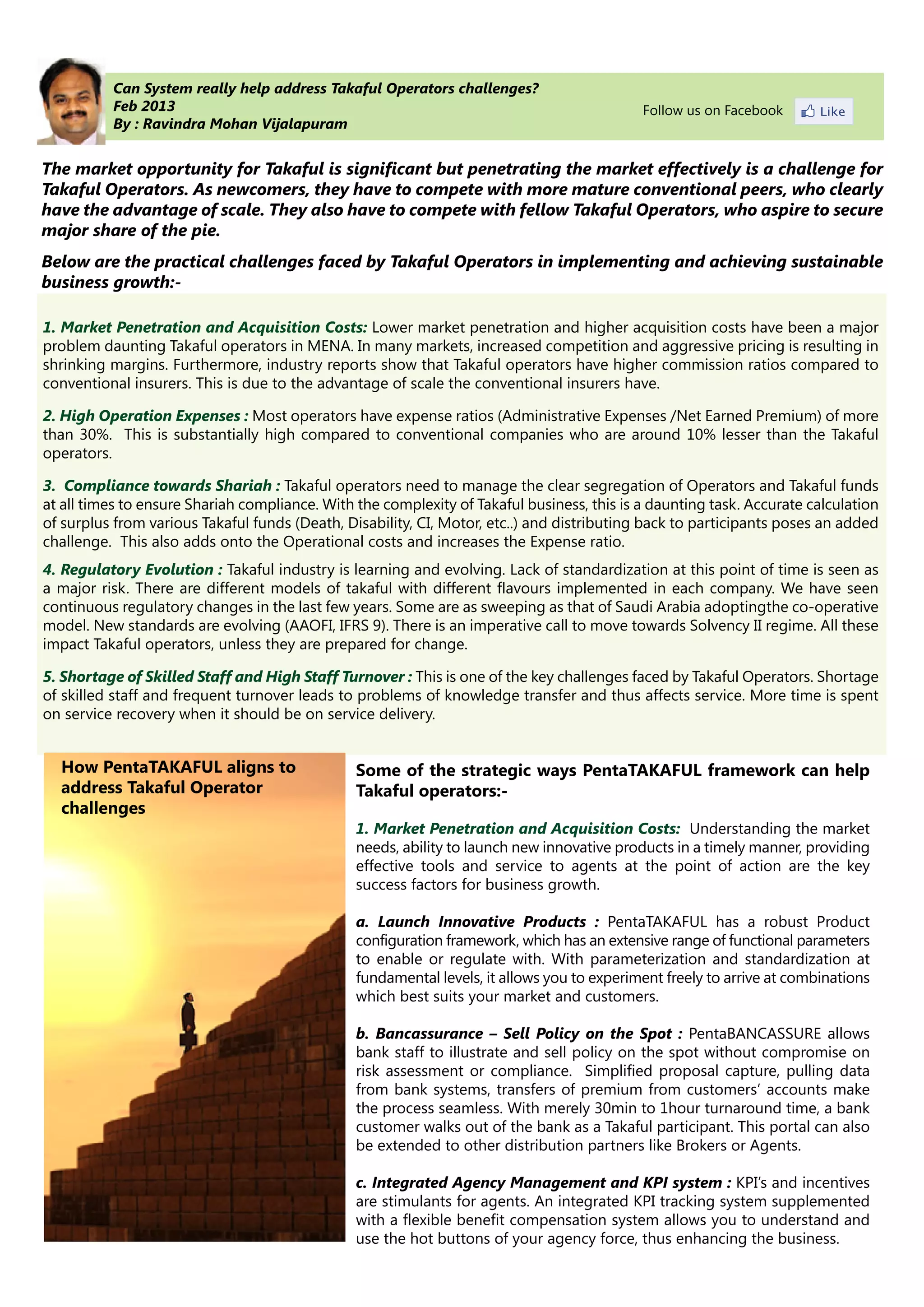 Can System really help address Takaful Operators challenges?
Feb 2013
By : Ravindra Mohan Vijalapuram

Follow us on Facebook Like

The market opportunity for Takaful is significant but penetrating the market effectively is a challenge for Takaful Operators. As newcomers, they have to compete with more mature conventional peers, who clearly have the advantage of scale. They also have to compete with fellow Takaful Operators, who aspire to secure major share of the pie.

Below are the practical challenges faced by Takaful Operators in implementing and achieving sustainable business growth:-

1. Market Penetration and Acquisition Costs: Lower market penetration and higher acquisition costs have been a major problem daunting Takaful operators in MENA. In many markets, increased competition and aggressive pricing is resulting in shrinking margins. Furthermore, industry reports show that Takaful operators have higher commission ratios compared to conventional insurers. This is due to the advantage of scale the conventional insurers have.

2. High Operation Expenses : Most operators have expense ratios (Administrative Expenses /Net Earned Premium) of more than 30%. This is substantially high compared to conventional companies who are around 10% lesser than the Takaful operators.

3. Compliance towards Shariah : Takaful operators need to manage the clear segregation of Operators and Takaful funds at all times to ensure Shariah compliance. With the complexity of Takaful business, this is a daunting task. Accurate calculation of surplus from various Takaful funds (Death, Disability, CI, Motor, etc..) and distributing back to participants poses an added challenge. This also adds onto the Operational costs and increases the Expense ratio.

4. Regulatory Evolution : Takaful industry is learning and evolving. Lack of standardization at this point of time is seen as a major risk. There are different models of takaful with different flavours implemented in each company. We have seen continuous regulatory changes in the last few years. Some are as sweeping as that of Saudi Arabia adoptingthe co-operative model. New standards are evolving (AAOFI, IFRS 9). There is an imperative call to move towards Solvency II regime. All these impact Takaful operators, unless they are prepared for change.

5. Shortage of Skilled Staff and High Staff Turnover : This is one of the key challenges faced by Takaful Operators. Shortage of skilled staff and frequent turnover leads to problems of knowledge transfer and thus affects service. More time is spent on service recovery when it should be on service delivery.

How PentaTAKAFUL aligns to address Takaful Operator challenges

Some of the strategic ways PentaTAKAFUL framework can help Takaful operators:-

1. Market Penetration and Acquisition Costs: Understanding the market needs, ability to launch new innovative products in a timely manner, providing effective tools and service to agents at the point of action are the key success factors for business growth.

a. Launch Innovative Products : PentaTAKAFUL has a robust Product configuration framework, which has an extensive range of functional parameters to enable or regulate with. With parameterization and standardization at fundamental levels, it allows you to experiment freely to arrive at combinations which best suits your market and customers.

b. Bancassurance – Sell Policy on the Spot : PentaBANCASSURE allows bank staff to illustrate and sell policy on the spot without compromise on risk assessment or compliance. Simplified proposal capture, pulling data from bank systems, transfers of premium from customers' accounts make the process seamless. With merely 30min to 1hour turnaround time, a bank customer walks out of the bank as a Takaful participant. This portal can also be extended to other distribution partners like Brokers or Agents.

c. Integrated Agency Management and KPI system : KPI's and incentives are stimulants for agents. An integrated KPI tracking system supplemented with a flexible benefit compensation system allows you to understand and use the hot buttons of your agency force, thus enhancing the business.